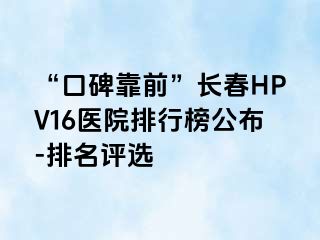 “口碑靠前”长春HPV16医院排行榜公布-排名评选